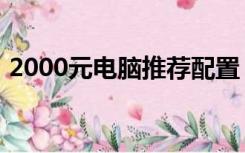 2000元电脑推荐配置